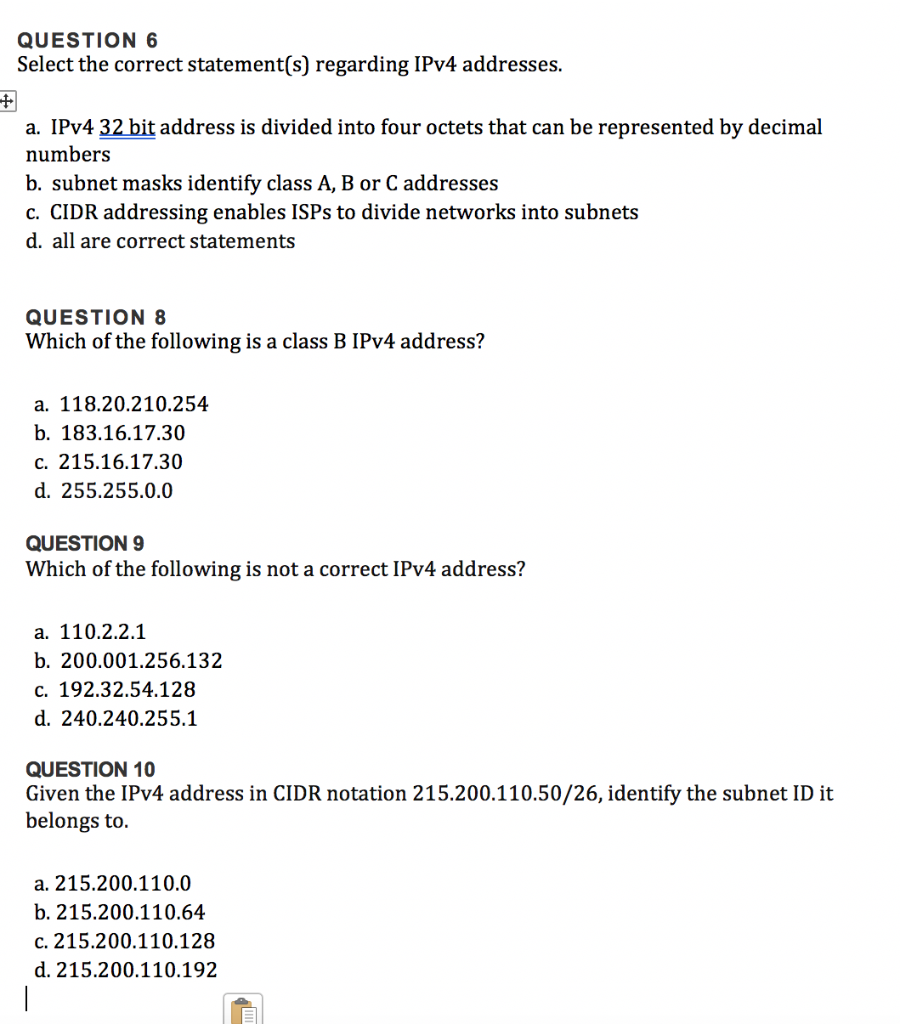 QUESTION 6
Select the correct statement(s) regarding IPv4 addresses.

a. IPv4 32 bit address is divided into four octets that can be represented by decimal numbers
b. subnet masks identify class A, B or C addresses
c. CIDR addressing enables ISPs to divide networks into subnets
d. all are correct statements

QUESTION 8
Which of the following is a class B IPv4 address?

a. 118.20.210.254
b. 183.16.17.30
c. 215.16.17.30
d. 255.255.0.0

QUESTION 9
Which of the following is not a correct IPv4 address?

a. 110.2.2.1
b. 200.001.256.132
c. 192.32.54.128
d. 240.240.255.1

QUESTION 10
Given the IPv4 address in CIDR notation 215.200.110.50/26, identify the subnet ID it belongs to.

a. 215.200.110.0
b. 215.200.110.64
c. 215.200.110.128
d. 215.200.110.192